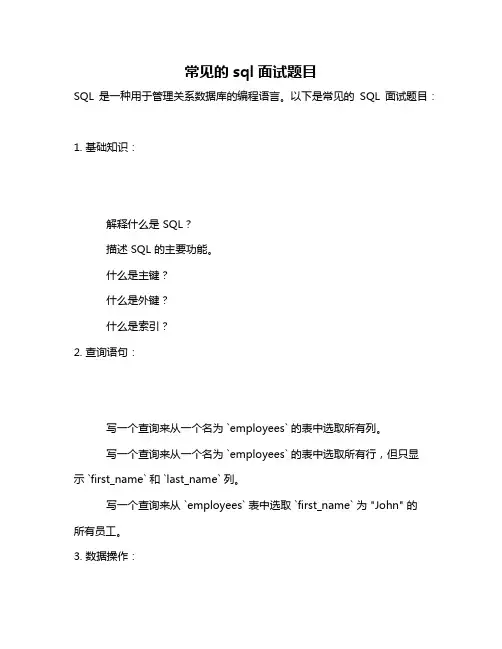 常见的 sql 面试题目

SQL 是一种用于管理关系数据库的编程语言。以下是常见的 SQL 面试题目：

1. 基础知识：

解释什么是 SQL？

描述 SQL 的主要功能。

什么是主键？

什么是外键？

什么是索引？

2. 查询语句：

写一个查询来从一个名为 `employees` 的表中选取所有列。

写一个查询来从一个名为 `employees` 的表中选取所有行，但只显示 `first_name` 和 `last_name` 列。

写一个查询来从 `employees` 表中选取 `first_name` 为 "John" 的所有员工。

3. 数据操作：